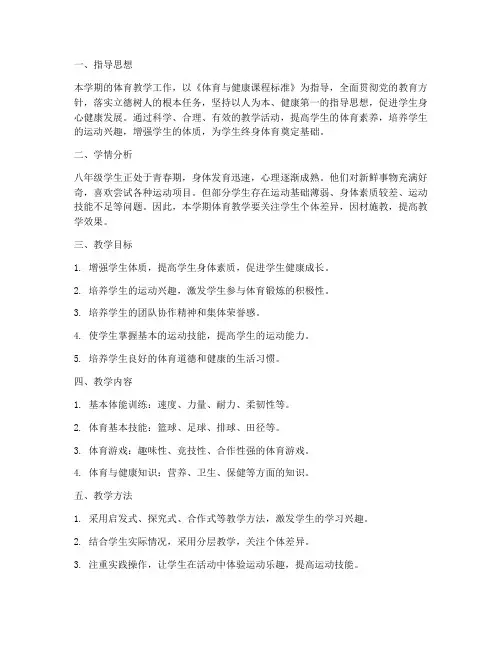 一、指导思想

本学期的体育教学工作，以《体育与健康课程标准》为指导，全面贯彻党的教育方针，落实立德树人的根本任务，坚持以人为本、健康第一的指导思想，促进学生身心健康发展。通过科学、合理、有效的教学活动，提高学生的体育素养，培养学生的运动兴趣，增强学生的体质，为学生终身体育奠定基础。

二、学情分析

八年级学生正处于青春期，身体发育迅速，心理逐渐成熟。他们对新鲜事物充满好奇，喜欢尝试各种运动项目。但部分学生存在运动基础薄弱、身体素质较差、运动技能不足等问题。因此，本学期体育教学要关注学生个体差异，因材施教，提高教学效果。

三、教学目标

1. 增强学生体质，提高学生身体素质，促进学生健康成长。

2. 培养学生的运动兴趣，激发学生参与体育锻炼的积极性。

3. 培养学生的团队协作精神和集体荣誉感。

4. 使学生掌握基本的运动技能，提高学生的运动能力。

5. 培养学生良好的体育道德和健康的生活习惯。

四、教学内容

1. 基本体能训练：速度、力量、耐力、柔韧性等。

2. 体育基本技能：篮球、足球、排球、田径等。

3. 体育游戏：趣味性、竞技性、合作性强的体育游戏。

4. 体育与健康知识：营养、卫生、保健等方面的知识。

五、教学方法

1. 采用启发式、探究式、合作式等教学方法，激发学生的学习兴趣。

2. 结合学生实际情况，采用分层教学，关注个体差异。

3. 注重实践操作，让学生在活动中体验运动乐趣，提高运动技能。